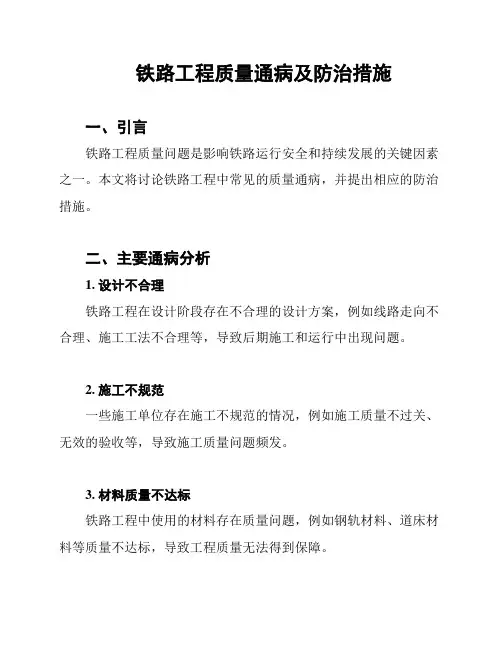 铁路工程质量通病及防治措施

一、引言

铁路工程质量问题是影响铁路运行安全和持续发展的关键因素之一。本文将讨论铁路工程中常见的质量通病，并提出相应的防治措施。

二、主要通病分析

1. 设计不合理

铁路工程在设计阶段存在不合理的设计方案，例如线路走向不合理、施工工法不合理等，导致后期施工和运行中出现问题。

2. 施工不规范

一些施工单位存在施工不规范的情况，例如施工质量不过关、无效的验收等，导致施工质量问题频发。

3. 材料质量不达标

铁路工程中使用的材料存在质量问题，例如钢轨材料、道床材料等质量不达标，导致工程质量无法得到保障。